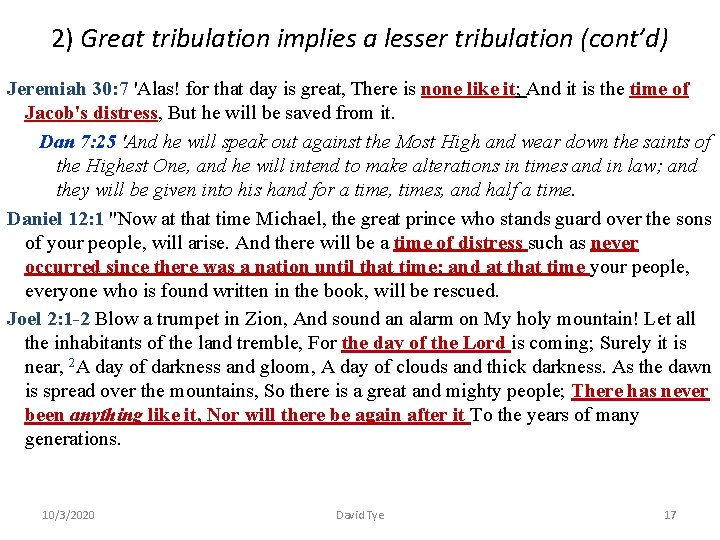 2) Great tribulation implies a lesser tribulation (cont'd)

Jeremiah 30:7 'Alas! for that day is great, There is none like it; And it is the time of Jacob's distress, But he will be saved from it.

Dan 7:25 'And he will speak out against the Most High and wear down the saints of the Highest One, and he will intend to make alterations in times and in law; and they will be given into his hand for a time, times, and half a time.

Daniel 12:1 "Now at that time Michael, the great prince who stands guard over the sons of your people, will arise. And there will be a time of distress such as never occurred since there was a nation until that time; and at that time your people, everyone who is found written in the book, will be rescued.

Joel 2:1-2 Blow a trumpet in Zion, And sound an alarm on My holy mountain! Let all the inhabitants of the land tremble, For the day of the Lord is coming; Surely it is near, $^2$A day of darkness and gloom, A day of clouds and thick darkness. As the dawn is spread over the mountains, So there is a great and mighty people; There has never been anything like it, Nor will there be again after it To the years of many generations.

10/3/2020 David Tye 17